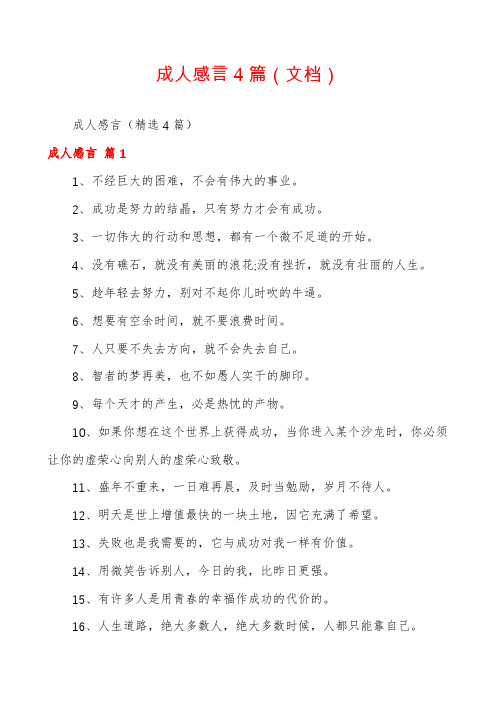 成人感言4篇（文档）

成人感言（精选4篇）

成人感言 篇1

1、不经巨大的困难，不会有伟大的事业。

2、成功是努力的结晶，只有努力才会有成功。

3、一切伟大的行动和思想，都有一个微不足道的开始。

4、没有礁石，就没有美丽的浪花;没有挫折，就没有壮丽的人生。

5、趁年轻去努力，别对不起你儿时吹的牛逼。

6、想要有空余时间，就不要浪费时间。

7、人只要不失去方向，就不会失去自己。

8、智者的梦再美，也不如愚人实干的脚印。

9、每个天才的产生，必是热忱的产物。

10、如果你想在这个世界上获得成功，当你进入某个沙龙时，你必须让你的虚荣心向别人的虚荣心致敬。

11、盛年不重来，一日难再晨，及时当勉励，岁月不待人。

12、明天是世上增值最快的一块土地，因它充满了希望。

13、失败也是我需要的，它与成功对我一样有价值。

14、用微笑告诉别人，今日的我，比昨日更强。

15、有许多人是用青春的幸福作成功的代价的。

16、人生道路，绝大多数人，绝大多数时候，人都只能靠自己。